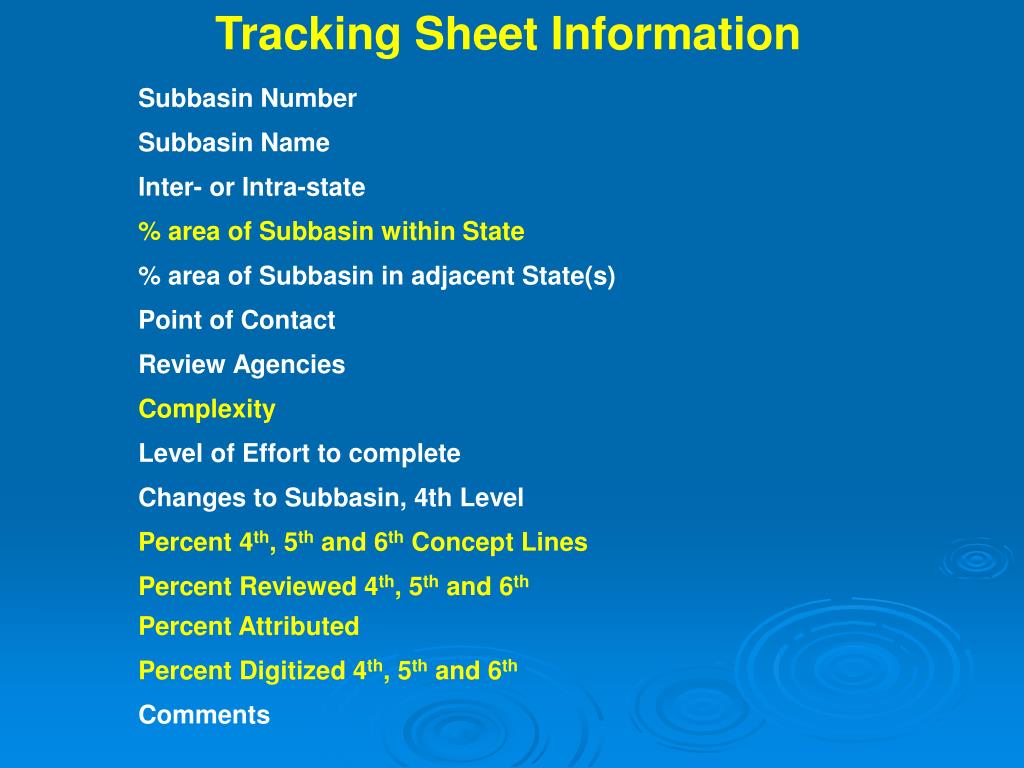 Tracking Sheet Information

Subbasin Number

Subbasin Name

Inter- or Intra-state

% area of Subbasin within State

% area of Subbasin in adjacent State(s)

Point of Contact

Review Agencies

Complexity

Level of Effort to complete

Changes to Subbasin, 4th Level

Percent 4$^{th}$, 5$^{th}$ and 6$^{th}$ Concept Lines

Percent Reviewed 4$^{th}$, 5$^{th}$ and 6$^{th}$

Percent Attributed

Percent Digitized 4$^{th}$, 5$^{th}$ and 6$^{th}$

Comments